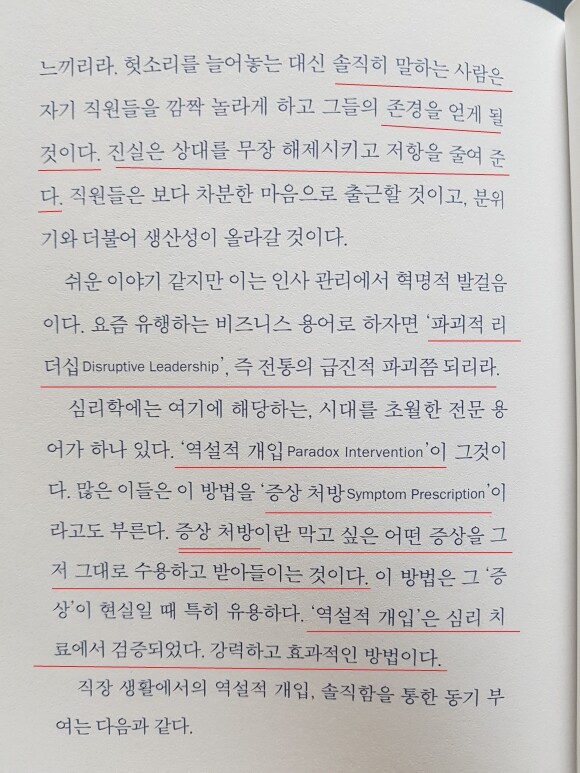 느끼리라. 헛소리를 늘어놓는 대신 솔직히 말하는 사람은 자기 직원들을 깜짝 놀라게 하고 그들의 존경을 얻게 될 것이다. 진실은 상대를 무장 해제시키고 저항을 줄여 준다. 직원들은 보다 차분한 마음으로 출근할 것이고, 분위기와 더불어 생산성이 올라갈 것이다.

쉬운 이야기 같지만 이는 인사 관리에서 혁명적 발걸음이다. 요즘 유행하는 비즈니스 용어로 하자면 '파괴적 리더십Disruptive Leadership', 즉 전통의 급진적 파괴쯤 되리라.

심리학에는 여기에 해당하는, 시대를 초월한 전문 용어가 하나 있다. '역설적 개입Paradox Intervention'이 그것이다. 많은 이들은 이 방법을 '증상 처방Symptom Prescription'이라고도 부른다. 증상 처방이란 막고 싶은 어떤 증상을 그저 그대로 수용하고 받아들이는 것이다. 이 방법은 그 '증상'이 현실일 때 특히 유용하다. '역설적 개입'은 심리 치료에서 검증되었다. 강력하고 효과적인 방법이다.

직장 생활에서의 역설적 개입, 솔직함을 통한 동기 부여는 다음과 같다.